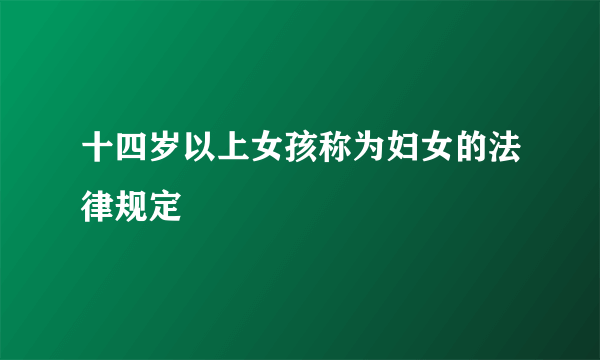 十四岁以上女孩称为妇女的法律规定